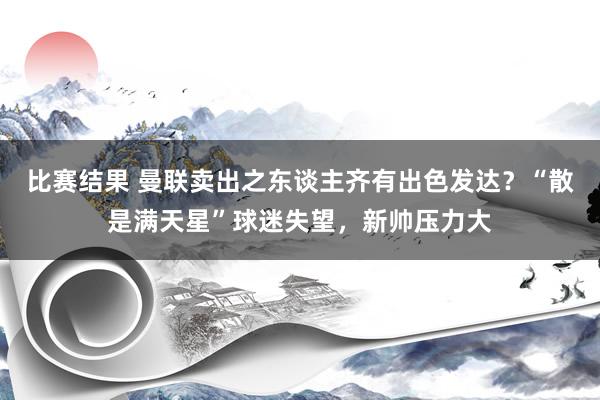 比赛结果 曼联卖出之东谈主齐有出色发达？“散是满天星”球迷失望，新帅压力大